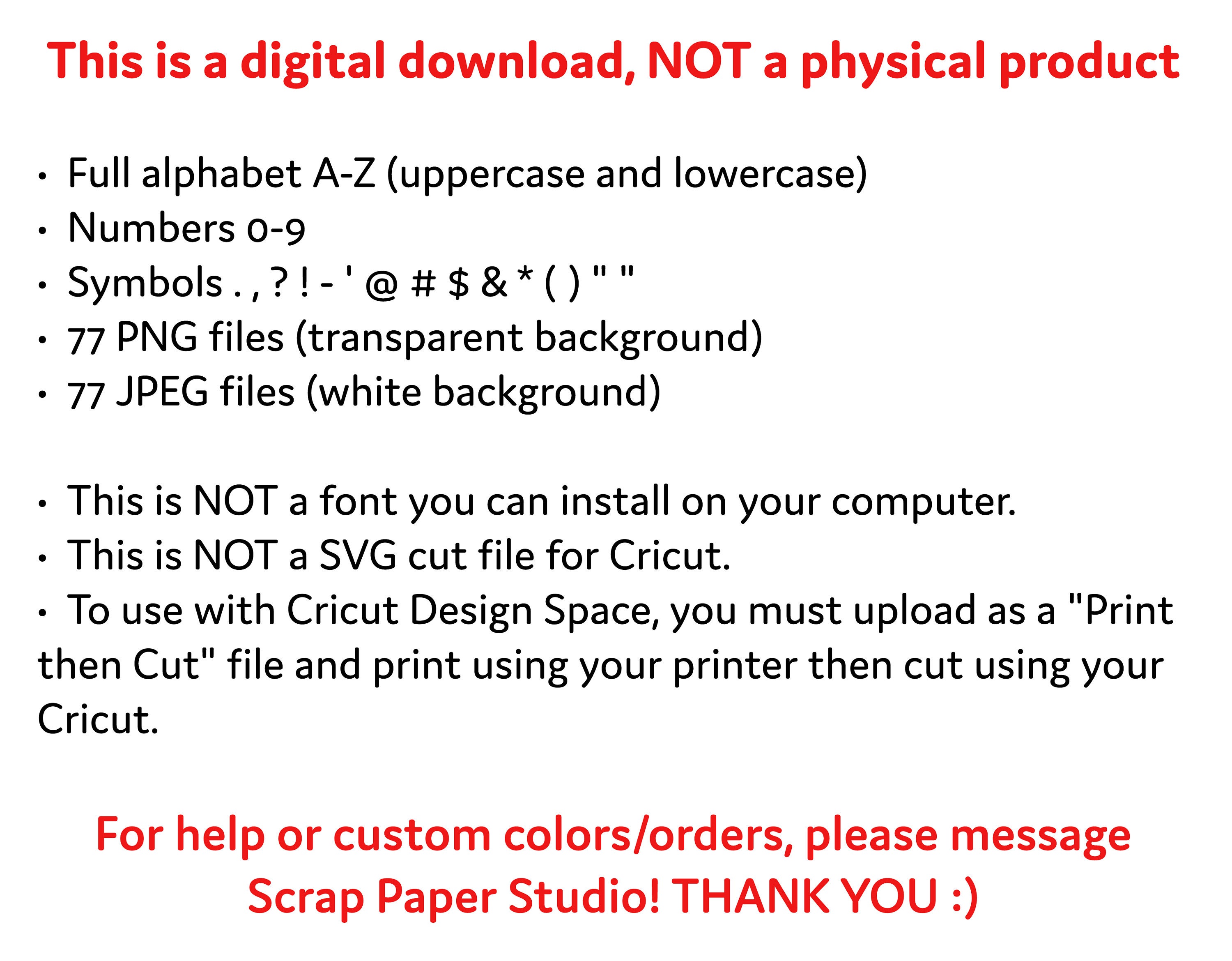 This is a digital download, NOT a physical product

• Full alphabet A-Z (uppercase and lowercase)
• Numbers 0-9
• Symbols . , ? ! - ' @ # $ & * ( ) " "
• 77 PNG files (transparent background)
• 77 JPEG files (white background)

• This is NOT a font you can install on your computer.
• This is NOT a SVG cut file for Cricut.
• To use with Cricut Design Space, you must upload as a "Print then Cut" file and print using your printer then cut using your Cricut.

For help or custom colors/orders, please message Scrap Paper Studio! THANK YOU :)